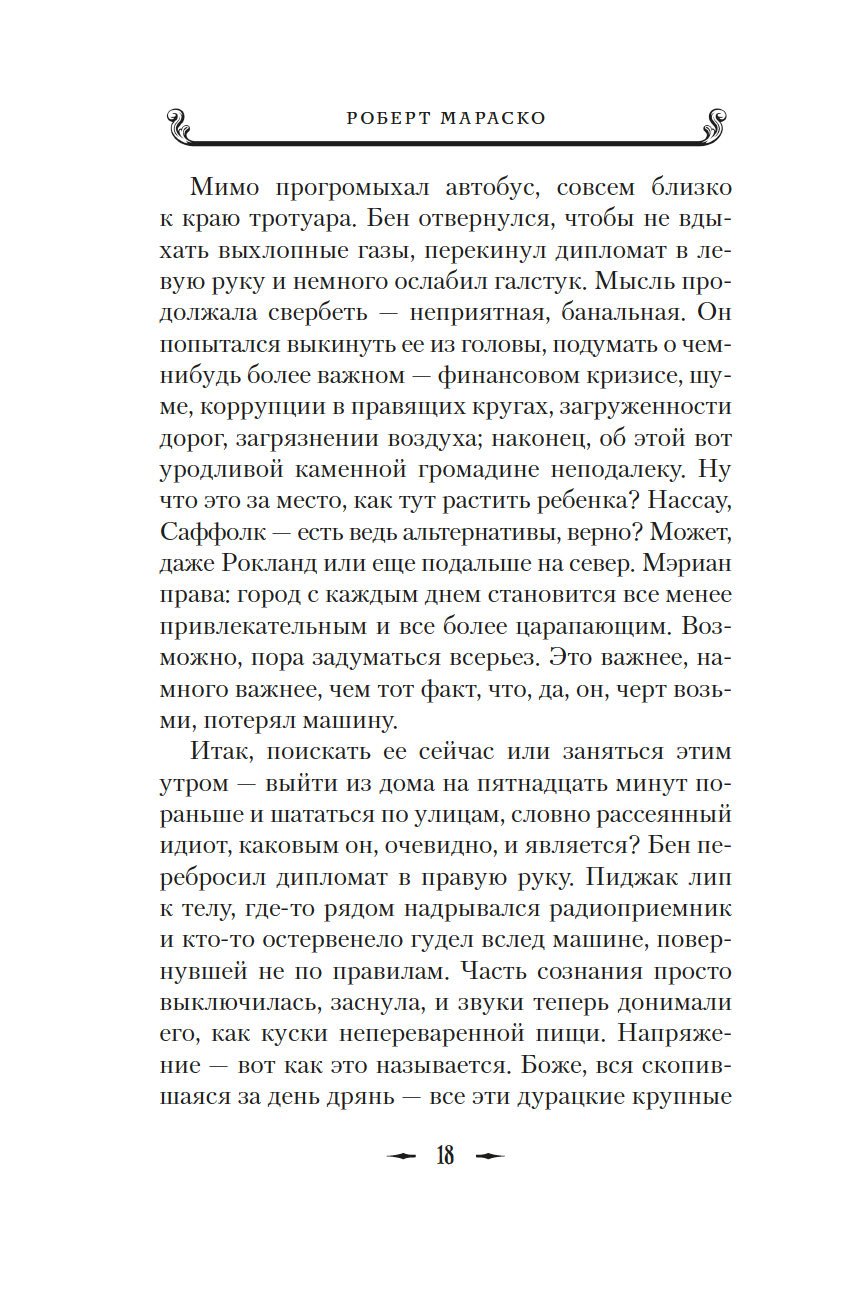 РОБЕРТ МАРАСКО

Мимо прогромыхал автобус, совсем близко к краю тротуара. Бен отвернулся, чтобы не вдыхать выхлопные газы, перекинул дипломат в левую руку и немного ослабил галстук. Мысль продолжала свербеть — неприятная, банальная. Он попытался выкинуть ее из головы, подумать о чем-нибудь более важном — финансовом кризисе, шуме, коррупции в правящих кругах, загруженности дорог, загрязнении воздуха; наконец, об этой вот уродливой каменной громадине неподалеку. Ну что это за место, как тут растить ребенка? Нассау, Саффолк — есть ведь альтернативы, верно? Может, даже Рокланд или еще подальше на север. Мэриан права: город с каждым днем становится все менее привлекательным и все более царапающим. Возможно, пора задуматься всерьез. Это важнее, намного важнее, чем тот факт, что, да, он, черт возьми, потерял машину.

Итак, поискать ее сейчас или заняться этим утром — выйти из дома на пятнадцать минут пораньше и шататься по улицам, словно рассеянный идиот, каковым он, очевидно, и является? Бен перебросил дипломат в правую руку. Пиджак лип к телу, где-то рядом надрывался радиоприемник и кто-то остервенело гудел вслед машине, повернувшей не по правилам. Часть сознания просто выключилась, заснула, и звуки теперь донимали его, как куски непереваренной пищи. Напряжение — вот как это называется. Боже, вся скопившаяся за день дрянь — все эти дурацкие крупные

18